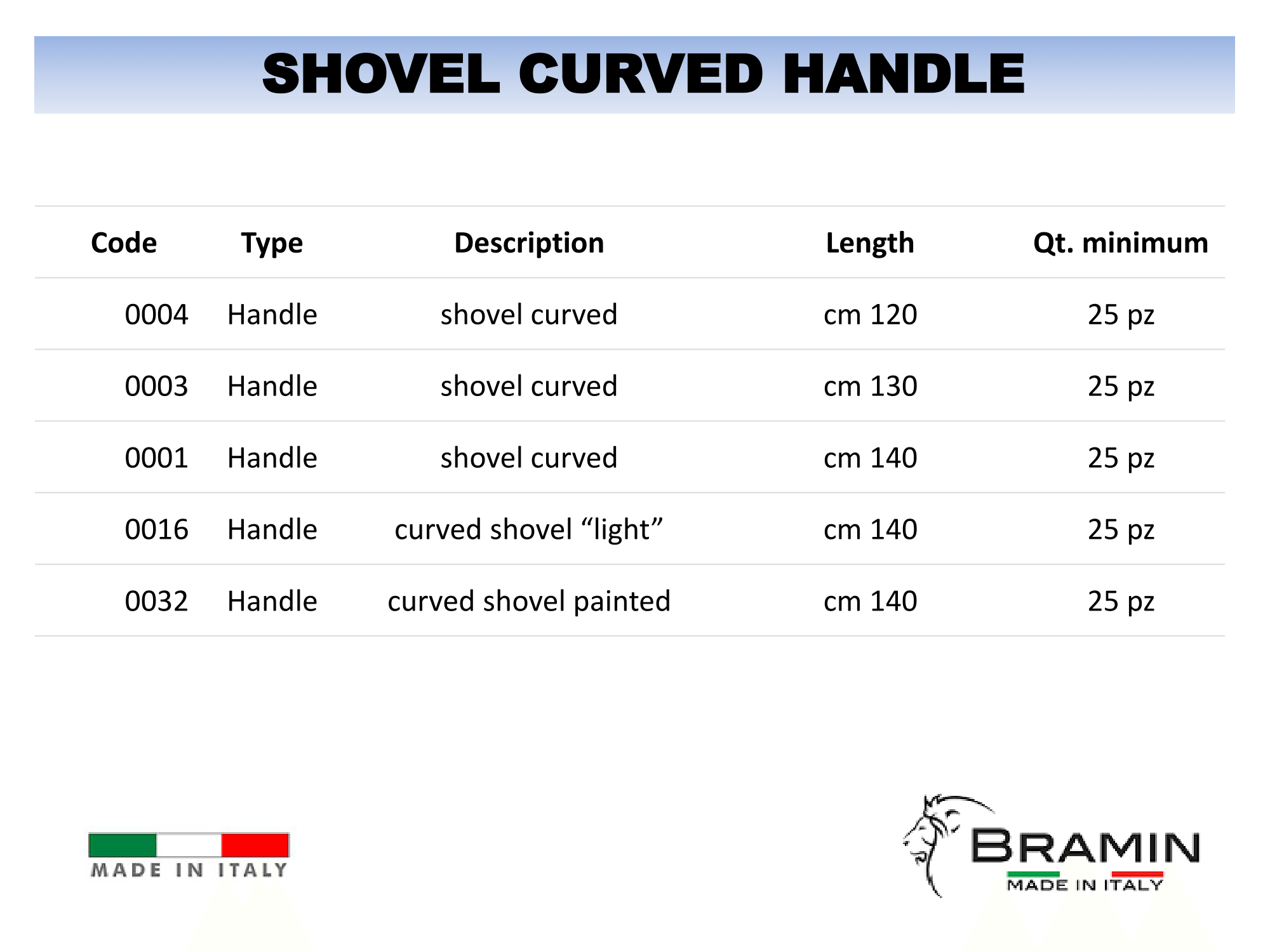 SHOVEL CURVED HANDLE

| Code | Type | Description | Length | Qt. minimum |
|---|---|---|---|---|
| 0004 | Handle | shovel curved | cm 120 | 25 pz |
| 0003 | Handle | shovel curved | cm 130 | 25 pz |
| 0001 | Handle | shovel curved | cm 140 | 25 pz |
| 0016 | Handle | curved shovel "light" | cm 140 | 25 pz |
| 0032 | Handle | curved shovel painted | cm 140 | 25 pz |

MADE IN ITALY

BRAMIN
MADE IN ITALY